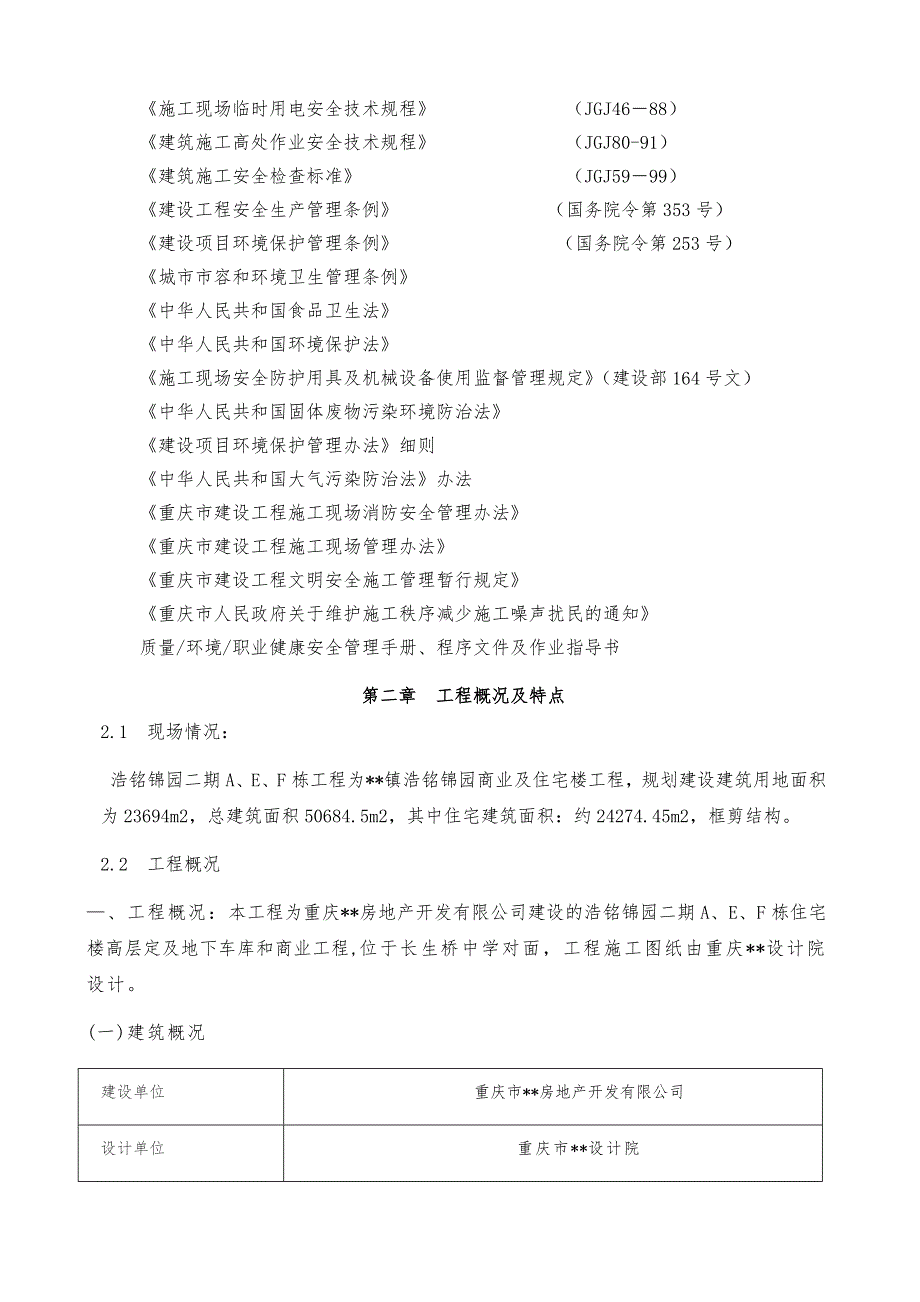 《施工现场临时用电安全技术规程》 （JGJ46－88）
《建筑施工高处作业安全技术规程》 （JGJ80-91）
《建筑施工安全检查标准》 （JGJ59－99）
《建设工程安全生产管理条例》 （国务院令第353号）
《建设项目环境保护管理条例》 （国务院令第253号）
《城市市容和环境卫生管理条例》
《中华人民共和国食品卫生法》
《中华人民共和国环境保护法》
《施工现场安全防护用具及机械设备使用监督管理规定》（建设部164号文）
《中华人民共和国固体废物污染环境防治法》
《建设项目环境保护管理办法》细则
《中华人民共和国大气污染防治法》办法
《重庆市建设工程施工现场消防安全管理办法》
《重庆市建设工程施工现场管理办法》
《重庆市建设工程文明安全施工管理暂行规定》
《重庆市人民政府关于维护施工秩序减少施工噪声扰民的通知》
质量/环境/职业健康安全管理手册、程序文件及作业指导书

第二章 工程概况及特点

2.1 现场情况：

浩铭锦园二期A、E、F栋工程为**镇浩铭锦园商业及住宅楼工程，规划建设建筑用地面积为23694m2，总建筑面积50684.5m2，其中住宅建筑面积：约24274.45m2，框剪结构。

2.2 工程概况

一、工程概况：本工程为重庆**房地产开发有限公司建设的浩铭锦园二期A、E、F栋住宅楼高层定及地下车库和商业工程,位于长生桥中学对面，工程施工图纸由重庆**设计院设计。

(一)建筑概况

| 建设单位 | 重庆市**房地产开发有限公司 |
|---|---|
| 设计单位 | 重庆市**设计院 |